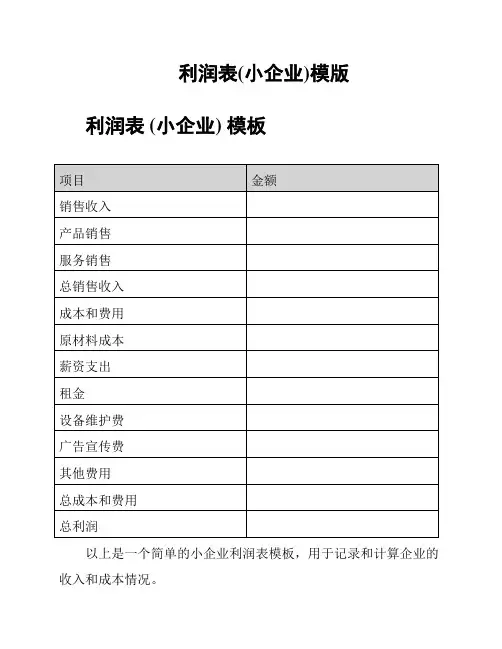 利润表(小企业)模版

利润表 (小企业) 模板

| 项目 | 金额 |
|---|---|
| 销售收入 | |
| 产品销售 | |
| 服务销售 | |
| 总销售收入 | |
| 成本和费用 | |
| 原材料成本 | |
| 薪资支出 | |
| 租金 | |
| 设备维护费 | |
| 广告宣传费 | |
| 其他费用 | |
| 总成本和费用 | |
| 总利润 | |

以上是一个简单的小企业利润表模板，用于记录和计算企业的收入和成本情况。